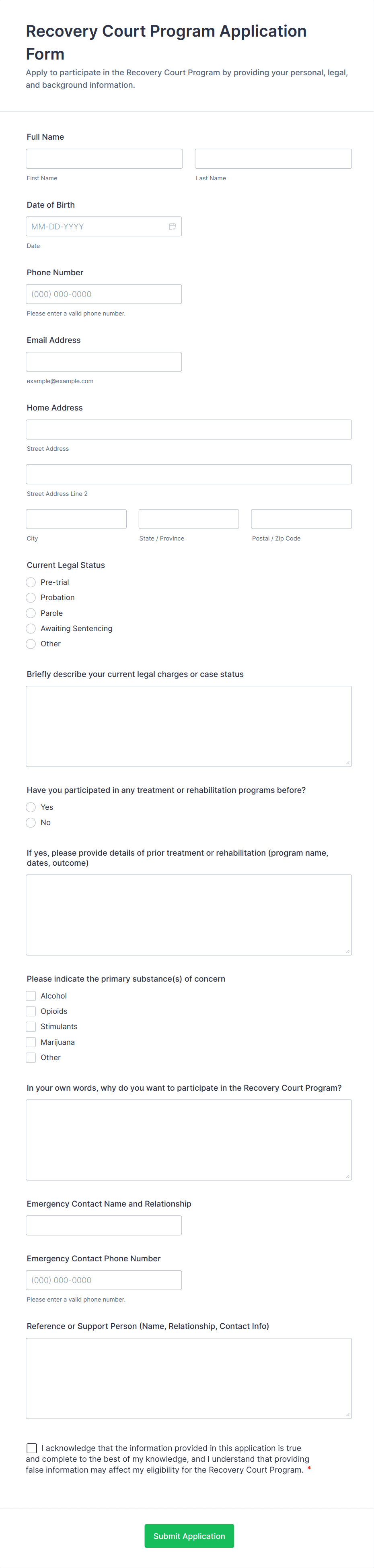 Recovery Court Program Application Form

Apply to participate in the Recovery Court Program by providing your personal, legal, and background information.

Full Name

First Name

Last Name

Date of Birth

MM-DD-YYYY

Date

Phone Number

(000) 000-0000

Please enter a valid phone number.

Email Address

example@example.com

Home Address

Street Address

Street Address Line 2

City

State / Province

Postal / Zip Code

Current Legal Status

Pre-trial

Probation

Parole

Awaiting Sentencing

Other

Briefly describe your current legal charges or case status

Have you participated in any treatment or rehabilitation programs before?

Yes

No

If yes, please provide details of prior treatment or rehabilitation (program name, dates, outcome)

Please indicate the primary substance(s) of concern

Alcohol

Opioids

Stimulants

Marijuana

Other

In your own words, why do you want to participate in the Recovery Court Program?

Emergency Contact Name and Relationship

Emergency Contact Phone Number

(000) 000-0000

Please enter a valid phone number.

Reference or Support Person (Name, Relationship, Contact Info)

I acknowledge that the information provided in this application is true and complete to the best of my knowledge, and I understand that providing false information may affect my eligibility for the Recovery Court Program. *

Submit Application